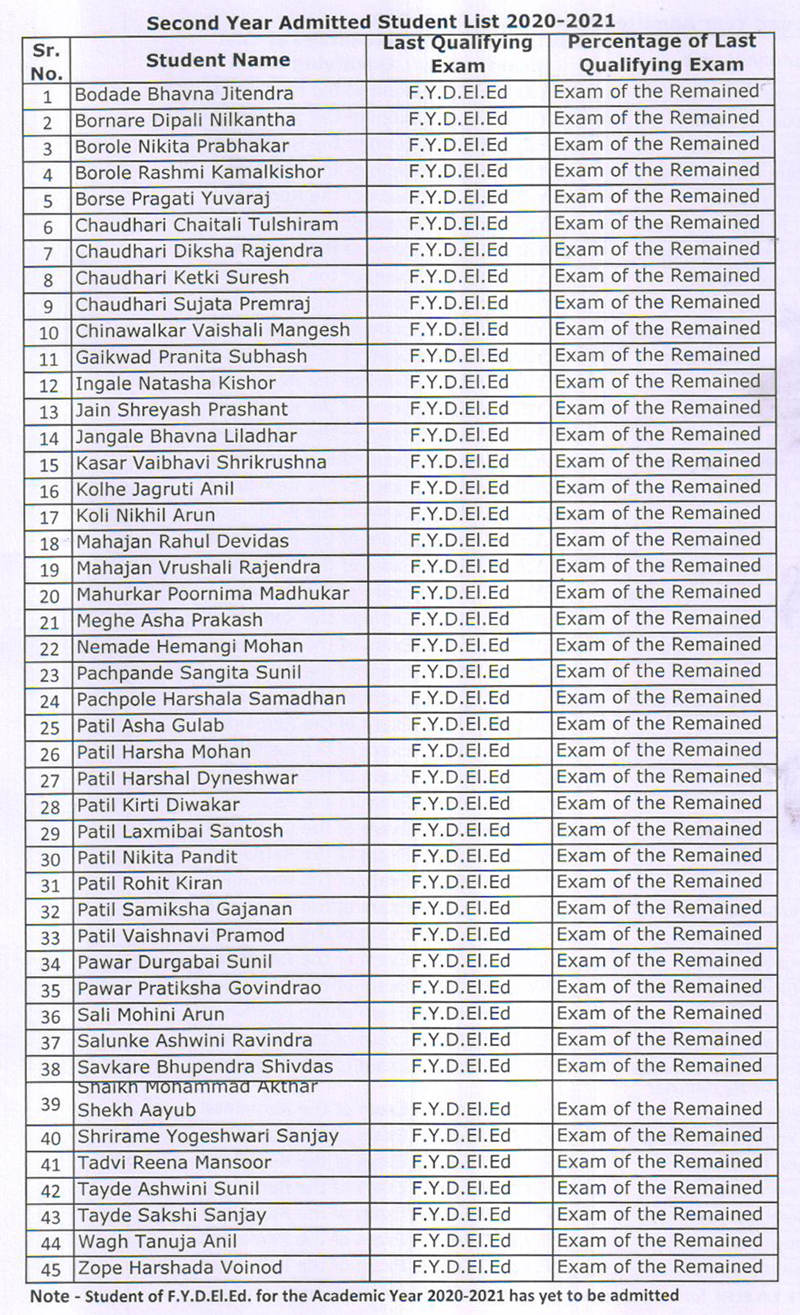 Second Year Admitted Student List 2020-2021

| Sr. No. | Student Name | Last Qualifying Exam | Percentage of Last Qualifying Exam |
|---|---|---|---|
| 1 | Bodade Bhavna Jitendra | F.Y.D.El.Ed | Exam of the Remained |
| 2 | Bornare Dipali Nilkantha | F.Y.D.El.Ed | Exam of the Remained |
| 3 | Borole Nikita Prabhakar | F.Y.D.El.Ed | Exam of the Remained |
| 4 | Borole Rashmi Kamalkishor | F.Y.D.El.Ed | Exam of the Remained |
| 5 | Borse Pragati Yuvaraj | F.Y.D.El.Ed | Exam of the Remained |
| 6 | Chaudhari Chaitali Tulshiram | F.Y.D.El.Ed | Exam of the Remained |
| 7 | Chaudhari Diksha Rajendra | F.Y.D.El.Ed | Exam of the Remained |
| 8 | Chaudhari Ketki Suresh | F.Y.D.El.Ed | Exam of the Remained |
| 9 | Chaudhari Sujata Premraj | F.Y.D.El.Ed | Exam of the Remained |
| 10 | Chinawalkar Vaishali Mangesh | F.Y.D.El.Ed | Exam of the Remained |
| 11 | Gaikwad Pranita Subhash | F.Y.D.El.Ed | Exam of the Remained |
| 12 | Ingale Natasha Kishor | F.Y.D.El.Ed | Exam of the Remained |
| 13 | Jain Shreyash Prashant | F.Y.D.El.Ed | Exam of the Remained |
| 14 | Jangale Bhavna Liladhar | F.Y.D.El.Ed | Exam of the Remained |
| 15 | Kasar Vaibhavi Shrikrushna | F.Y.D.El.Ed | Exam of the Remained |
| 16 | Kolhe Jagruti Anil | F.Y.D.El.Ed | Exam of the Remained |
| 17 | Koli Nikhil Arun | F.Y.D.El.Ed | Exam of the Remained |
| 18 | Mahajan Rahul Devidas | F.Y.D.El.Ed | Exam of the Remained |
| 19 | Mahajan Vrushali Rajendra | F.Y.D.El.Ed | Exam of the Remained |
| 20 | Mahurkar Poornima Madhukar | F.Y.D.El.Ed | Exam of the Remained |
| 21 | Meghe Asha Prakash | F.Y.D.El.Ed | Exam of the Remained |
| 22 | Nemade Hemangi Mohan | F.Y.D.El.Ed | Exam of the Remained |
| 23 | Pachpande Sangita Sunil | F.Y.D.El.Ed | Exam of the Remained |
| 24 | Pachpole Harshala Samadhan | F.Y.D.El.Ed | Exam of the Remained |
| 25 | Patil Asha Gulab | F.Y.D.El.Ed | Exam of the Remained |
| 26 | Patil Harsha Mohan | F.Y.D.El.Ed | Exam of the Remained |
| 27 | Patil Harshal Dyneshwar | F.Y.D.El.Ed | Exam of the Remained |
| 28 | Patil Kirti Diwakar | F.Y.D.El.Ed | Exam of the Remained |
| 29 | Patil Laxmibai Santosh | F.Y.D.El.Ed | Exam of the Remained |
| 30 | Patil Nikita Pandit | F.Y.D.El.Ed | Exam of the Remained |
| 31 | Patil Rohit Kiran | F.Y.D.El.Ed | Exam of the Remained |
| 32 | Patil Samiksha Gajanan | F.Y.D.El.Ed | Exam of the Remained |
| 33 | Patil Vaishnavi Pramod | F.Y.D.El.Ed | Exam of the Remained |
| 34 | Pawar Durgabai Sunil | F.Y.D.El.Ed | Exam of the Remained |
| 35 | Pawar Pratiksha Govindrao | F.Y.D.El.Ed | Exam of the Remained |
| 36 | Sali Mohini Arun | F.Y.D.El.Ed | Exam of the Remained |
| 37 | Salunke Ashwini Ravindra | F.Y.D.El.Ed | Exam of the Remained |
| 38 | Savkare Bhupendra Shivdas | F.Y.D.El.Ed | Exam of the Remained |
| 39 | Shaikh Mohammad Akthar Shekh Aayub | F.Y.D.El.Ed | Exam of the Remained |
| 40 | Shrirame Yogeshwari Sanjay | F.Y.D.El.Ed | Exam of the Remained |
| 41 | Tadvi Reena Mansoor | F.Y.D.El.Ed | Exam of the Remained |
| 42 | Tayde Ashwini Sunil | F.Y.D.El.Ed | Exam of the Remained |
| 43 | Tayde Sakshi Sanjay | F.Y.D.El.Ed | Exam of the Remained |
| 44 | Wagh Tanuja Anil | F.Y.D.El.Ed | Exam of the Remained |
| 45 | Zope Harshada Voinod | F.Y.D.El.Ed | Exam of the Remained |

Note - Student of F.Y.D.El.Ed. for the Academic Year 2020-2021 has yet to be admitted